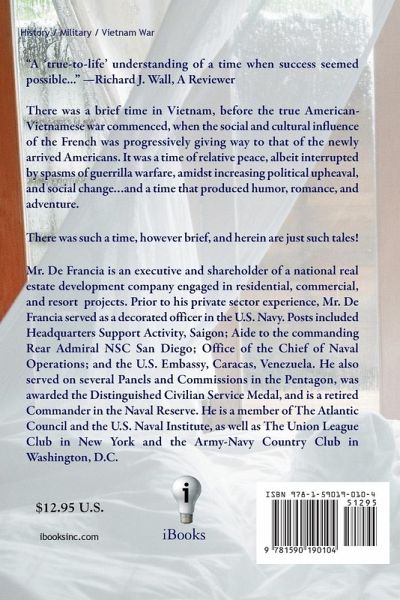 History / Military / Vietnam War

"A 'true-to-life' understanding of a time when success seemed possible..." —Richard J. Wall, A Reviewer

There was a brief time in Vietnam, before the true American-Vietnamese war commenced, when the social and cultural influence of the French was progressively giving way to that of the newly arrived Americans. It was a time of relative peace, albeit interrupted by spasms of guerrilla warfare, amidst increasing political upheaval, and social change...and a time that produced humor, romance, and adventure.

There was such a time, however brief, and herein are just such tales!

Mr. De Francia is an executive and shareholder of a national real estate development company engaged in residential, commercial, and resort projects. Prior to his private sector experience, Mr. De Francia served as a decorated officer in the U.S. Navy. Posts included Headquarters Support Activity, Saigon; Aide to the commanding Rear Admiral NSC San Diego; Office of the Chief of Naval Operations; and the U.S. Embassy, Caracas, Venezuela. He also served on several Panels and Commissions in the Pentagon, was awarded the Distinguished Civilian Service Medal, and is a retired Commander in the Naval Reserve. He is a member of The Atlantic Council and the U.S. Naval Institute, as well as The Union League Club in New York and the Army-Navy Country Club in Washington, D.C.

$12.95 U.S.

ibooksinc.com

i
iBooks

ISBN 978-1-59019-010-4
51295
9 781590 190104